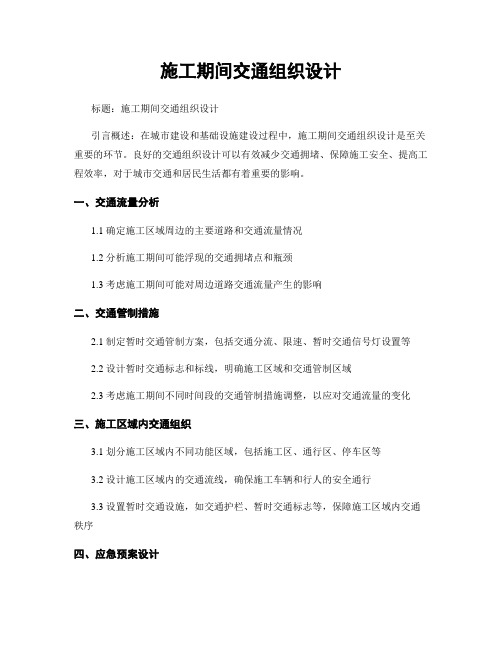 施工期间交通组织设计

标题：施工期间交通组织设计

引言概述：在城市建设和基础设施建设过程中，施工期间交通组织设计是至关重要的环节。良好的交通组织设计可以有效减少交通拥堵、保障施工安全、提高工程效率，对于城市交通和居民生活都有着重要的影响。

一、交通流量分析

1.1 确定施工区域周边的主要道路和交通流量情况

1.2 分析施工期间可能浮现的交通拥堵点和瓶颈

1.3 考虑施工期间可能对周边道路交通流量产生的影响

二、交通管制措施

2.1 制定暂时交通管制方案，包括交通分流、限速、暂时交通信号灯设置等

2.2 设计暂时交通标志和标线，明确施工区域和交通管制区域

2.3 考虑施工期间不同时间段的交通管制措施调整，以应对交通流量的变化

三、施工区域内交通组织

3.1 划分施工区域内不同功能区域，包括施工区、通行区、停车区等

3.2 设计施工区域内的交通流线，确保施工车辆和行人的安全通行

3.3 设置暂时交通设施，如交通护栏、暂时交通标志等，保障施工区域内交通秩序

四、应急预案设计